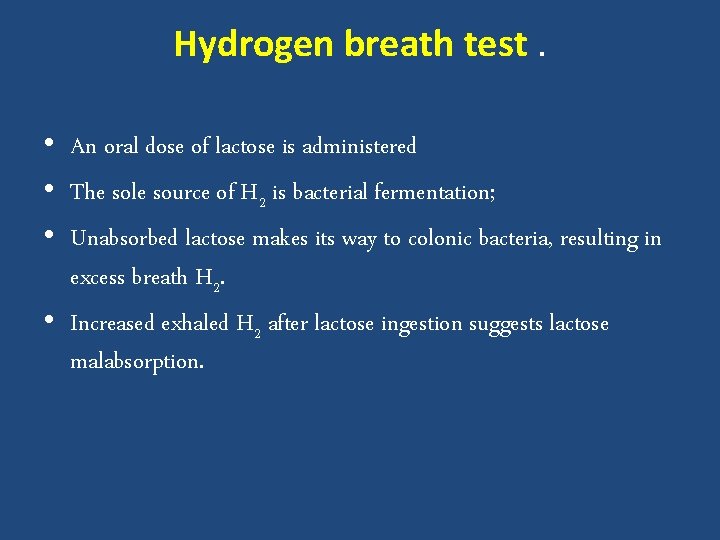 Hydrogen breath test .

• An oral dose of lactose is administered
• The sole source of $H_2$ is bacterial fermentation;
• Unabsorbed lactose makes its way to colonic bacteria, resulting in excess breath $H_2$.
• Increased exhaled $H_2$ after lactose ingestion suggests lactose malabsorption.